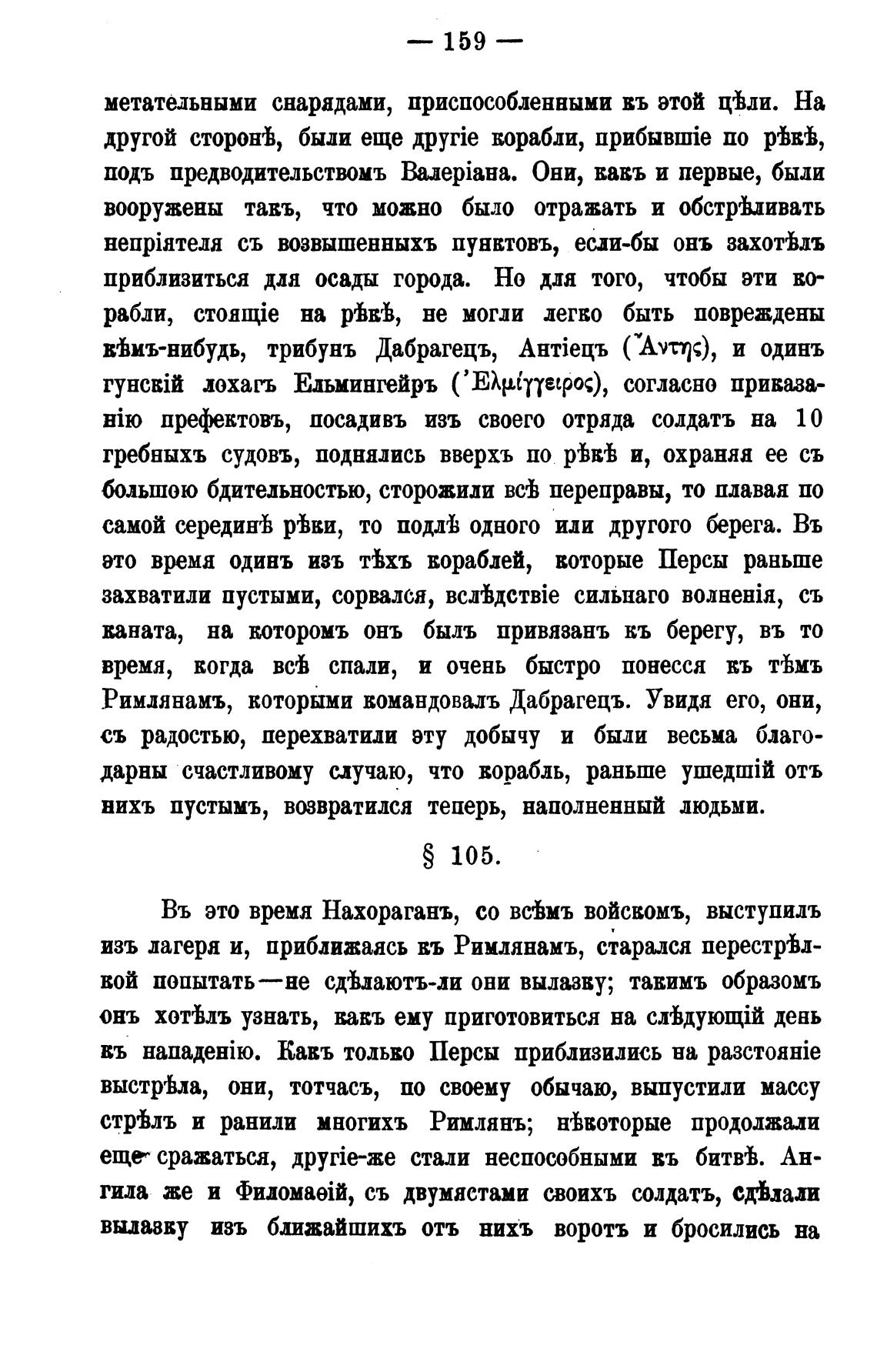 — 159 —

метательными снарядами, приспособленными къ этой цѣли. На другой сторонѣ, были еще другіе корабли, прибывшіе по рѣкѣ, подъ предводительствомъ Валеріана. Они, какъ и первые, были вооружены такъ, что можно было отражать и обстрѣливать непріятеля съ возвышенныхъ пунктовъ, если-бы онъ захотѣлъ приблизиться для осады города. Но для того, чтобы эти корабли, стоящіе на рѣкѣ, не могли легко быть повреждены кѣмъ-нибудь, трибунъ Дабрагецъ, Антіецъ (Ἄντης), и одинъ гунскій лохагъ Ельмингейръ (Ἐλμίγγειρος), согласно приказанію префектовъ, посадивъ изъ своего отряда солдатъ на 10 гребныхъ судовъ, поднялись вверхъ по рѣкѣ и, охраняя ее съ большою бдительностью, сторожили всѣ переправы, то плавая по самой серединѣ рѣки, то подлѣ одного или другого берега. Въ это время одинъ изъ тѣхъ кораблей, которые Персы раньше захватили пустыми, сорвался, вслѣдствіе сильнаго волненія, съ каната, на которомъ онъ былъ привязанъ къ берегу, въ то время, когда всѣ спали, и очень быстро понесся къ тѣмъ Римлянамъ, которыми командовалъ Дабрагецъ. Увидя его, они, съ радостью, перехватили эту добычу и были весьма благодарны счастливому случаю, что корабль, раньше ушедшій отъ нихъ пустымъ, возвратился теперь, наполненный людьми.

§ 105.

Въ это время Нахораганъ, со всѣмъ войскомъ, выступилъ изъ лагеря и, приближаясь къ Римлянамъ, старался перестрѣлкой попытать—не сдѣлаютъ-ли они вылазку; такимъ образомъ онъ хотѣлъ узнать, какъ ему приготовиться на слѣдующій день къ нападенію. Какъ только Персы приблизились на разстояніе выстрѣла, они, тотчасъ, по своему обычаю, выпустили массу стрѣлъ и ранили многихъ Римлянъ; нѣкоторые продолжали еще сражаться, другіе-же стали неспособными къ битвѣ. Ангила же и Филомаѳій, съ двумястами своихъ солдатъ, сдѣлали вылазку изъ ближайшихъ отъ нихъ воротъ и бросились на